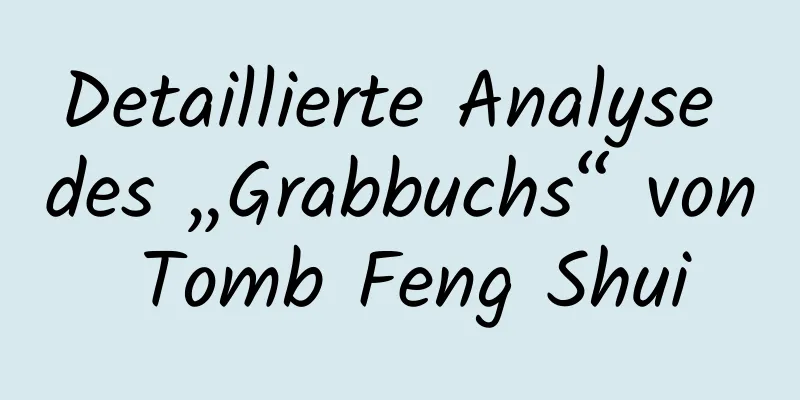 Detaillierte Analyse des „Grabbuchs“ von Tomb Feng Shui